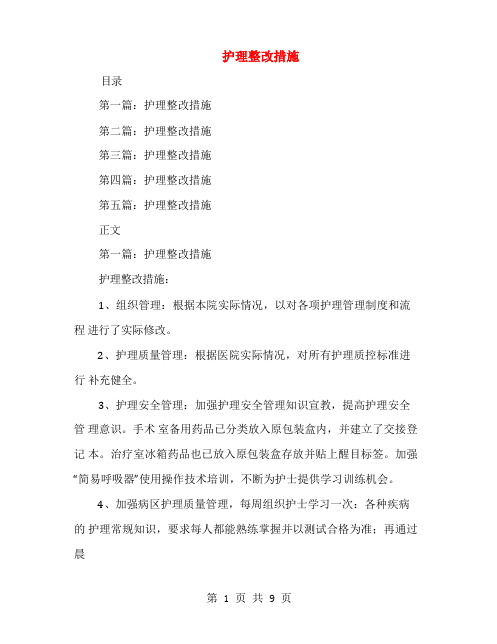 护理整改措施

目录

第一篇：护理整改措施

第二篇：护理整改措施

第三篇：护理整改措施

第四篇：护理整改措施

第五篇：护理整改措施

正文

第一篇：护理整改措施

护理整改措施：

1、组织管理：根据本院实际情况，以对各项护理管理制度和流程 进行了实际修改。

2、护理质量管理：根据医院实际情况，对所有护理质控标准进行 补充健全。

3、护理安全管理：加强护理安全管理知识宣教，提高护理安全管 理意识。手术 室备用药品已分类放入原包装盒内，并建立了交接登记 本。治疗室冰箱药品也已放入原包装盒存放并贴上醒目标签。加强“简易呼吸器”使用操作技术培训，不断为护士提供学习训练机会。

4、加强病区护理质量管理，每周组织护士学习一次：各种疾病的 护理常规知识，要求每人都能熟练掌握并以测试合格为准；再通过晨

第 1 页 共 9 页